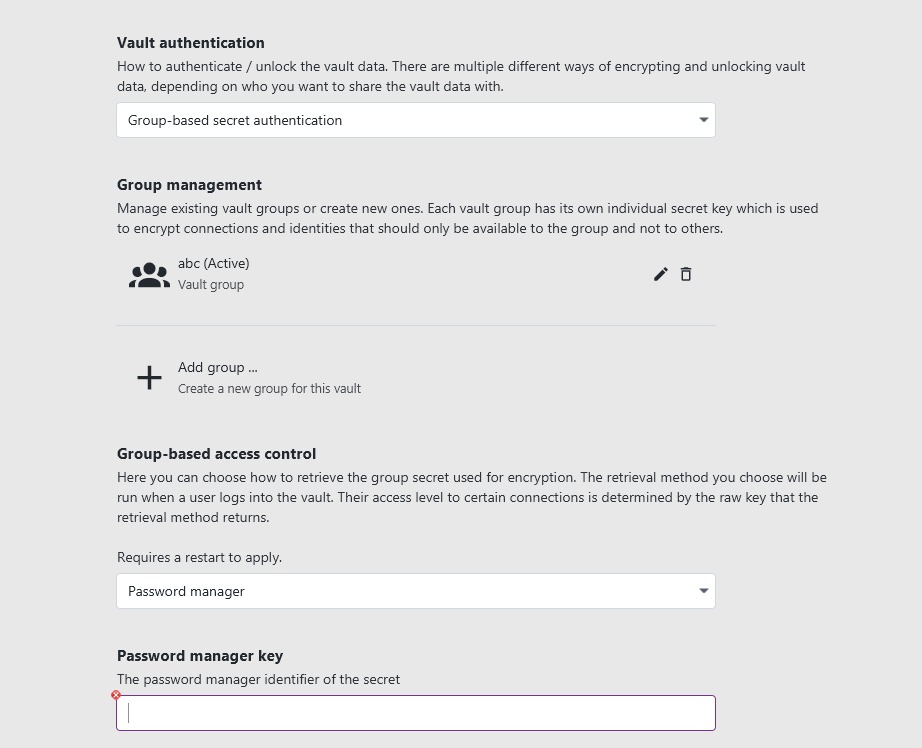 Vault authentication
How to authenticate / unlock the vault data. There are multiple different ways of encrypting and unlocking vault data, depending on who you want to share the vault data with.

Group-based secret authentication

Group management
Manage existing vault groups or create new ones. Each vault group has its own individual secret key which is used to encrypt connections and identities that should only be available to the group and not to others.

abc (Active)
Vault group

Add group ...
Create a new group for this vault

Group-based access control
Here you can choose how to retrieve the group secret used for encryption. The retrieval method you choose will be run when a user logs into the vault. Their access level to certain connections is determined by the raw key that the retrieval method returns.

Requires a restart to apply.

Password manager

Password manager key
The password manager identifier of the secret